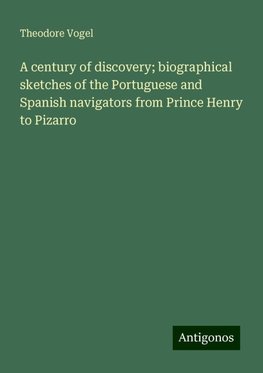 Theodore Vogel

A century of discovery; biographical sketches of the Portuguese and Spanish navigators from Prince Henry to Pizarro

Antigonos